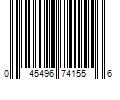 0 45496 74155 6